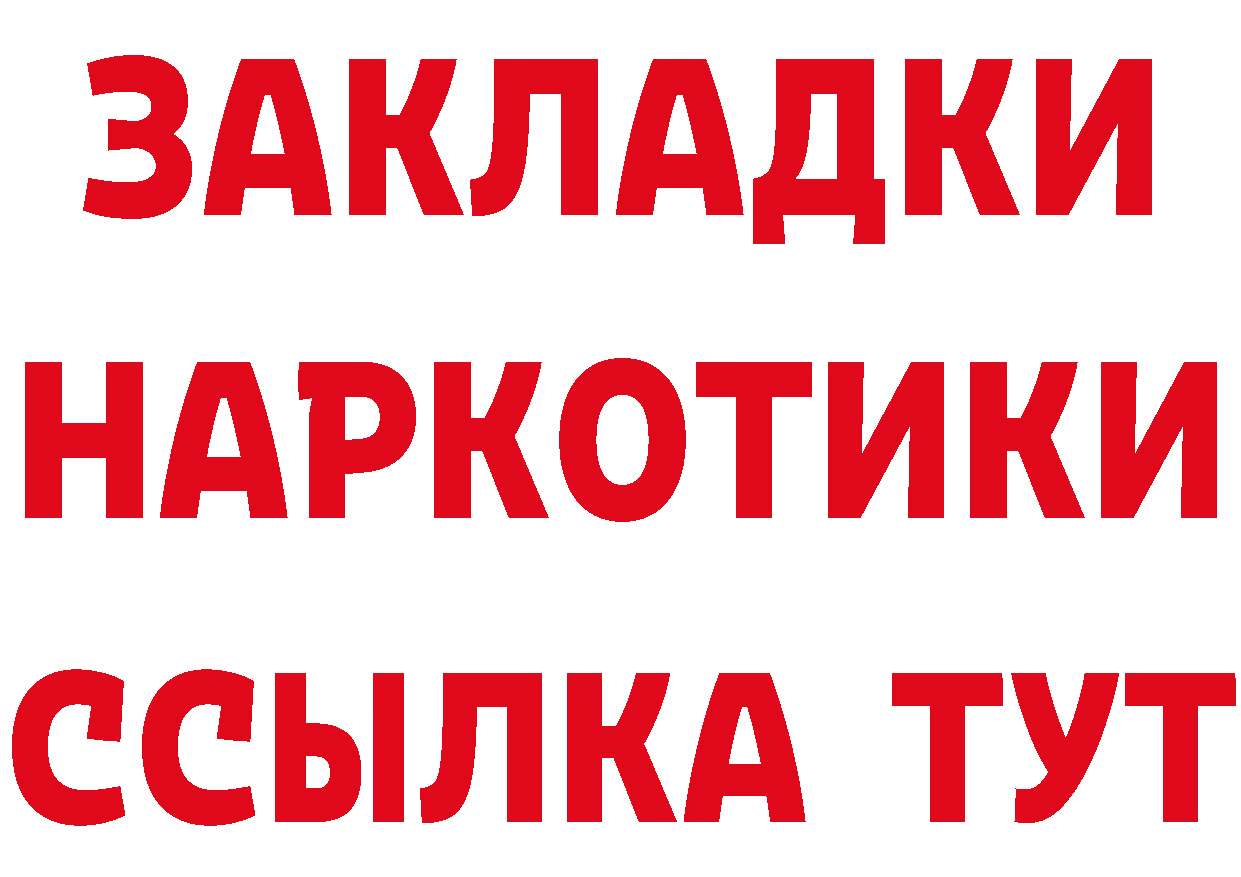 ЗАКЛАДКИ НАРКОТИКИ ССЫЛКА ТУТ